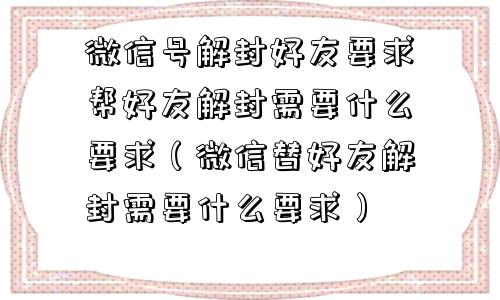 微信号解封好友要求帮好友解封需要什么要求（微信替好友解封需要什么要求）